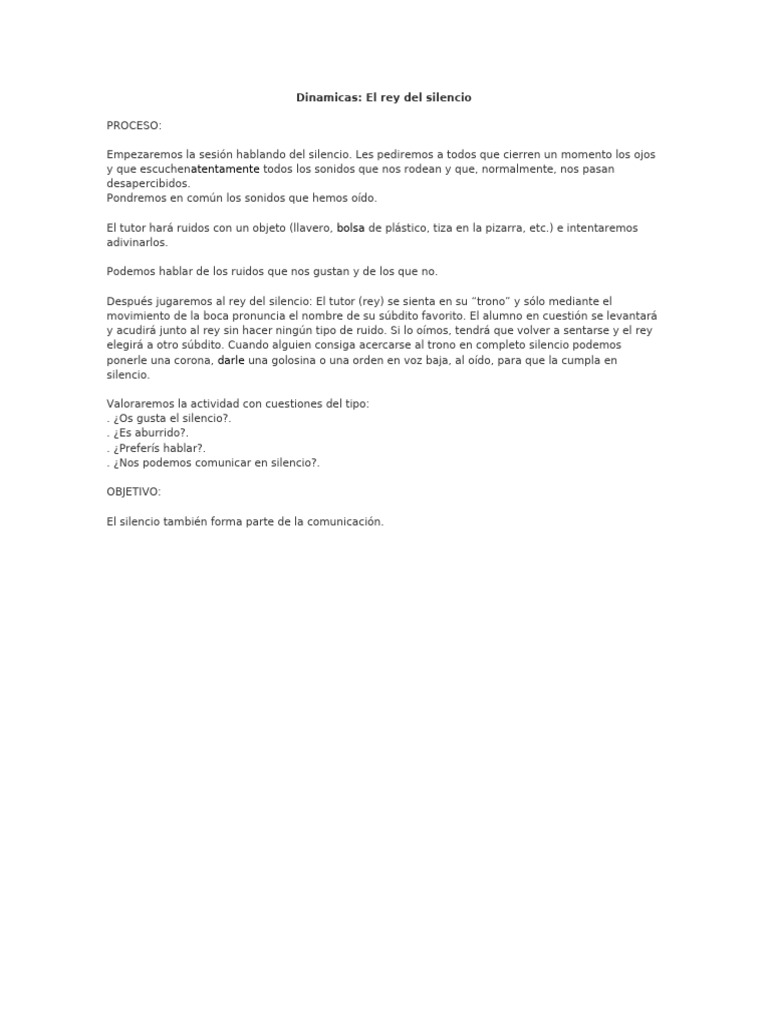 Dinamicas: El rey del silencio

PROCESO:

Empezaremos la sesión hablando del silencio. Les pediremos a todos que cierren un momento los ojos y que escuchenatentamente todos los sonidos que nos rodean y que, normalmente, nos pasan desapercibidos.
Pondremos en común los sonidos que hemos oído.

El tutor hará ruidos con un objeto (llavero, bolsa de plástico, tiza en la pizarra, etc.) e intentaremos adivinarlos.

Podemos hablar de los ruidos que nos gustan y de los que no.

Después jugaremos al rey del silencio: El tutor (rey) se sienta en su "trono" y sólo mediante el movimiento de la boca pronuncia el nombre de su súbdito favorito. El alumno en cuestión se levantará y acudirá junto al rey sin hacer ningún tipo de ruido. Si lo oímos, tendrá que volver a sentarse y el rey elegirá a otro súbdito. Cuando alguien consiga acercarse al trono en completo silencio podemos ponerle una corona, darle una golosina o una orden en voz baja, al oído, para que la cumpla en silencio.

Valoraremos la actividad con cuestiones del tipo:
. ¿Os gusta el silencio?.
. ¿Es aburrido?.
. ¿Preferís hablar?.
. ¿Nos podemos comunicar en silencio?.

OBJETIVO:

El silencio también forma parte de la comunicación.